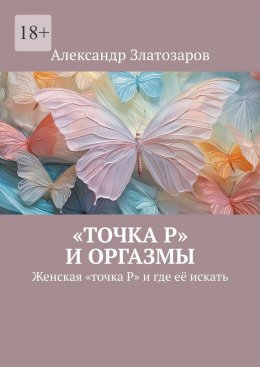 18+

Александр Златозаров

«ТОЧКА Р» И ОРГАЗМЫ

Женская «точка Р» и где её искать